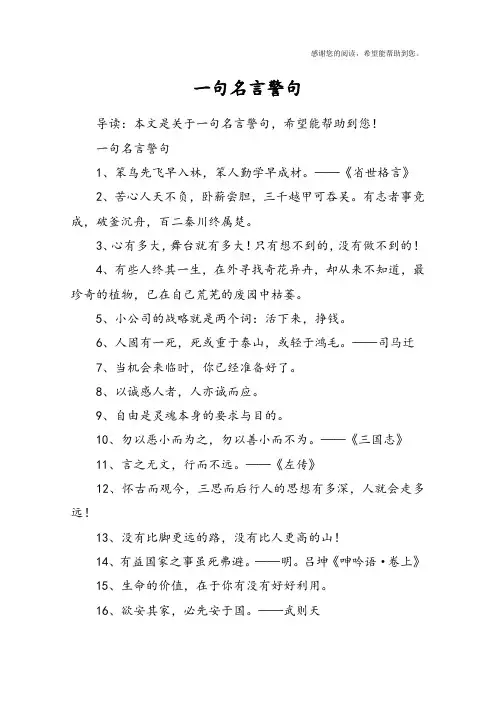 感谢您的阅读，希望能帮助到您。

一句名言警句

导读：本文是关于一句名言警句，希望能帮助到您！

一句名言警句

1、笨鸟先飞早入林，笨人勤学早成材。——《省世格言》

2、苦心人天不负，卧薪尝胆，三千越甲可吞吴。有志者事竟成，破釜沉舟，百二秦川终属楚。

3、心有多大，舞台就有多大！只有想不到的，没有做不到的！

4、有些人终其一生，在外寻找奇花异卉，却从来不知道，最珍奇的植物，已在自己荒芜的废园中枯萎。

5、小公司的战略就是两个词：活下来，挣钱。

6、人固有一死，死或重于泰山，或轻于鸿毛。——司马迁

7、当机会来临时，你已经准备好了。

8、以诚感人者，人亦诚而应。

9、自由是灵魂本身的要求与目的。

10、勿以恶小而为之，勿以善小而不为。——《三国志》

11、言之无文，行而不远。——《左传》

12、怀古而观今，三思而后行人的思想有多深，人就会走多远！

13、没有比脚更远的路，没有比人更高的山！

14、有益国家之事虽死弗避。——明。吕坤《呻吟语·卷上》

15、生命的价值，在于你有没有好好利用。

16、欲安其家，必先安于国。——武则天